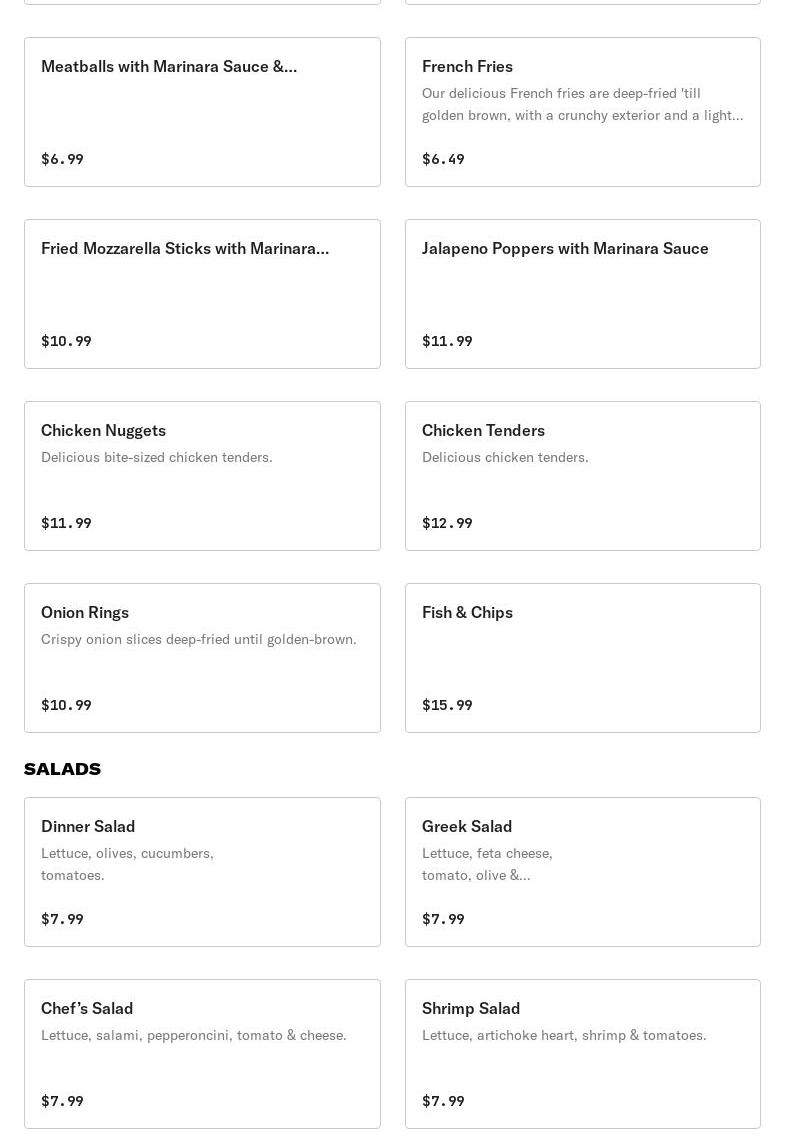 Meatballs with Marinara Sauce &...

$6.99

French Fries
Our delicious French fries are deep-fried 'till golden brown, with a crunchy exterior and a light...

$6.49

Fried Mozzarella Sticks with Marinara...

$10.99

Jalapeno Poppers with Marinara Sauce

$11.99

Chicken Nuggets
Delicious bite-sized chicken tenders.

$11.99

Chicken Tenders
Delicious chicken tenders.

$12.99

Onion Rings
Crispy onion slices deep-fried until golden-brown.

$10.99

Fish & Chips

$15.99

SALADS

Dinner Salad
Lettuce, olives, cucumbers, tomatoes.

$7.99

Greek Salad
Lettuce, feta cheese, tomato, olive &...

$7.99

Chef's Salad
Lettuce, salami, pepperoncini, tomato & cheese.

$7.99

Shrimp Salad
Lettuce, artichoke heart, shrimp & tomatoes.

$7.99